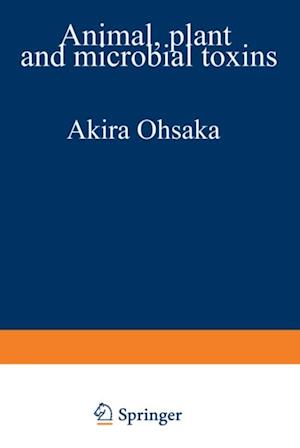 Animal, plant and microbial toxins

Akira Ohsaka

Springer